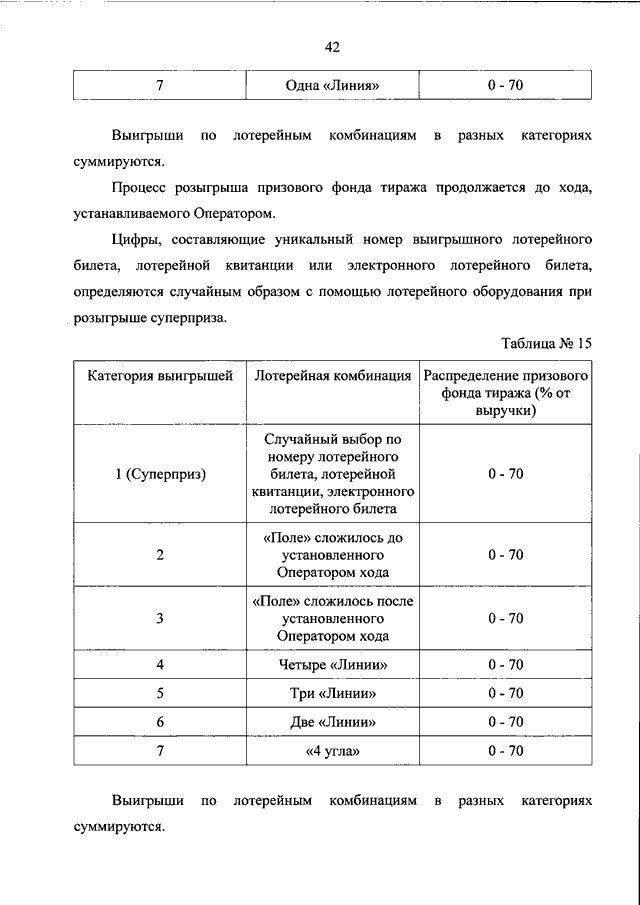 42

| 7 | Одна «Линия» | 0 - 70 |
|---|---|---|

Выигрыши по лотерейным комбинациям в разных категориях суммируются.

Процесс розыгрыша призового фонда тиража продолжается до хода, устанавливаемого Оператором.

Цифры, составляющие уникальный номер выигрышного лотерейного билета, лотерейной квитанции или электронного лотерейного билета, определяются случайным образом с помощью лотерейного оборудования при розыгрыше суперприза.

Таблица № 15

| Категория выигрышей | Лотерейная комбинация | Распределение призового фонда тиража (% от выручки) |
|---|---|---|
| 1 (Суперприз) | Случайный выбор по номеру лотерейного билета, лотерейной квитанции, электронного лотерейного билета | 0 - 70 |
| 2 | «Поле» сложилось до установленного Оператором хода | 0 - 70 |
| 3 | «Поле» сложилось после установленного Оператором хода | 0 - 70 |
| 4 | Четыре «Линии» | 0 - 70 |
| 5 | Три «Линии» | 0 - 70 |
| 6 | Две «Линии» | 0 - 70 |
| 7 | «4 угла» | 0 - 70 |

Выигрыши по лотерейным комбинациям в разных категориях суммируются.